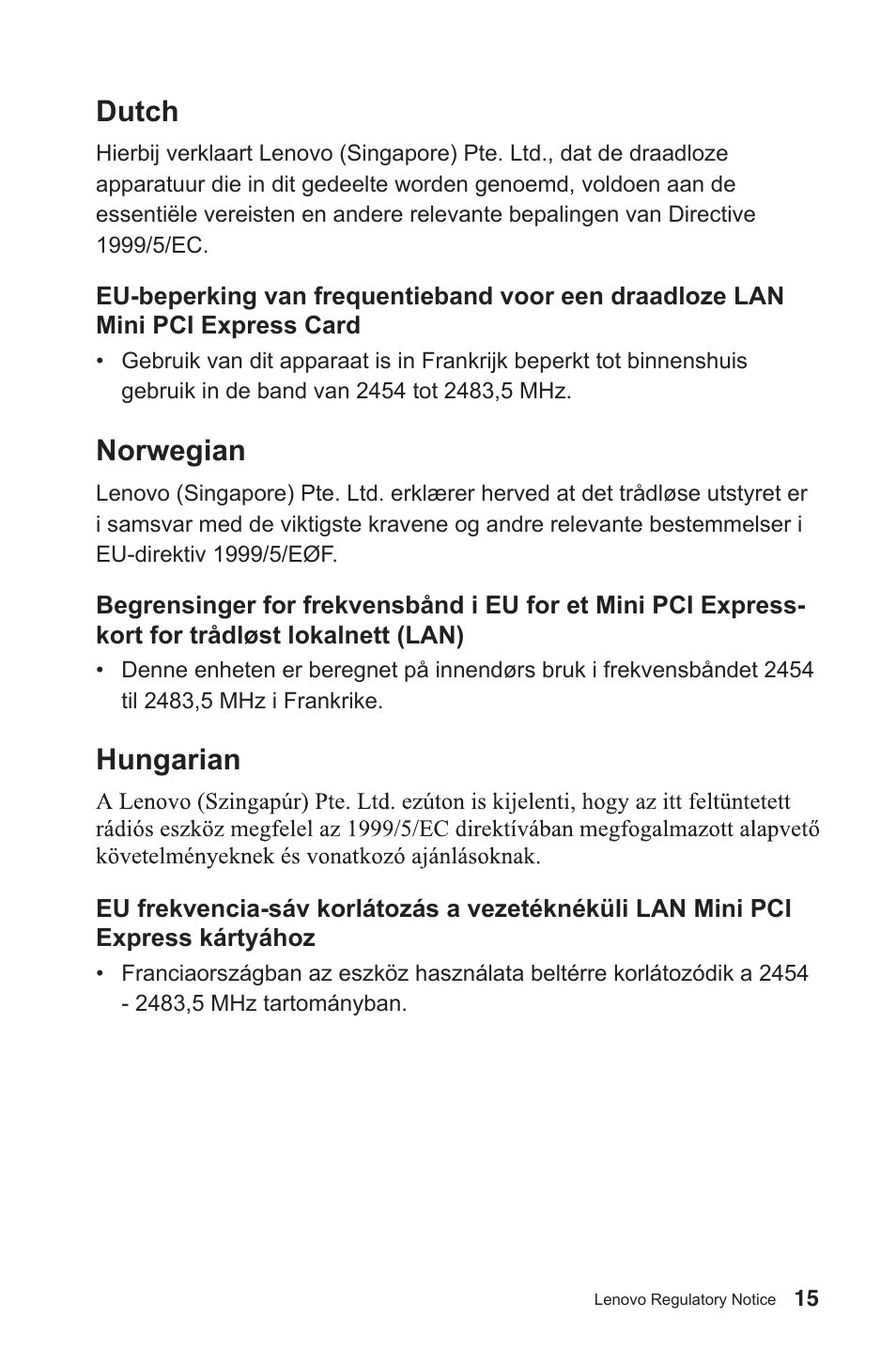 Dutch

Hierbij verklaart Lenovo (Singapore) Pte. Ltd., dat de draadloze apparatuur die in dit gedeelte worden genoemd, voldoen aan de essentiële vereisten en andere relevante bepalingen van Directive 1999/5/EC.

EU-beperking van frequentieband voor een draadloze LAN Mini PCI Express Card

• Gebruik van dit apparaat is in Frankrijk beperkt tot binnenshuis gebruik in de band van 2454 tot 2483,5 MHz.

Norwegian

Lenovo (Singapore) Pte. Ltd. erklærer herved at det trådløse utstyret er i samsvar med de viktigste kravene og andre relevante bestemmelser i EU-direktiv 1999/5/EØF.

Begrensinger for frekvensbånd i EU for et Mini PCI Express-kort for trådløst lokalnett (LAN)

• Denne enheten er beregnet på innendørs bruk i frekvensbåndet 2454 til 2483,5 MHz i Frankrike.

Hungarian

A Lenovo (Szingapúr) Pte. Ltd. ezúton is kijelenti, hogy az itt feltüntetett rádiós eszköz megfelel az 1999/5/EC direktívában megfogalmazott alapvető követelményeknek és vonatkozó ajánlásoknak.

EU frekvencia-sáv korlátozás a vezetéknéküli LAN Mini PCI Express kártyához

• Franciaországban az eszköz használata beltérre korlátozódik a 2454 - 2483,5 MHz tartományban.

Lenovo Regulatory Notice 15